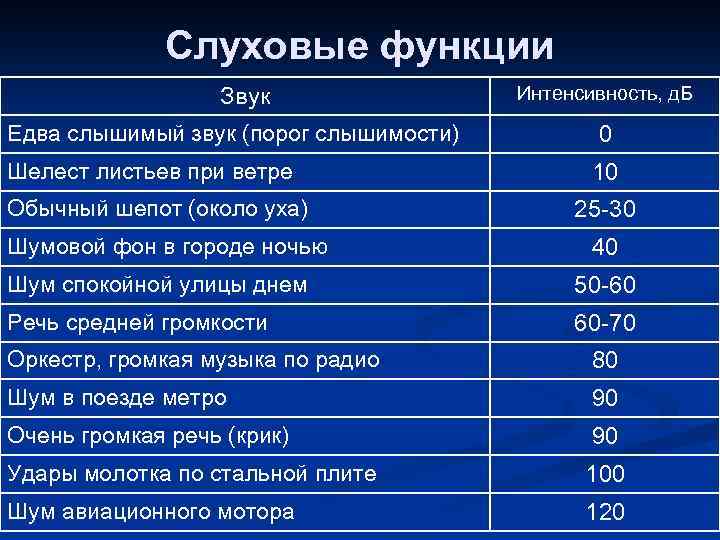 Слуховые функции

| Звук | Интенсивность, дБ |
|---|---|
| Едва слышимый звук (порог слышимости) | 0 |
| Шелест листьев при ветре | 10 |
| Обычный шепот (около уха) | 25-30 |
| Шумовой фон в городе ночью | 40 |
| Шум спокойной улицы днем | 50-60 |
| Речь средней громкости | 60-70 |
| Оркестр, громкая музыка по радио | 80 |
| Шум в поезде метро | 90 |
| Очень громкая речь (крик) | 90 |
| Удары молотка по стальной плите | 100 |
| Шум авиационного мотора | 120 |